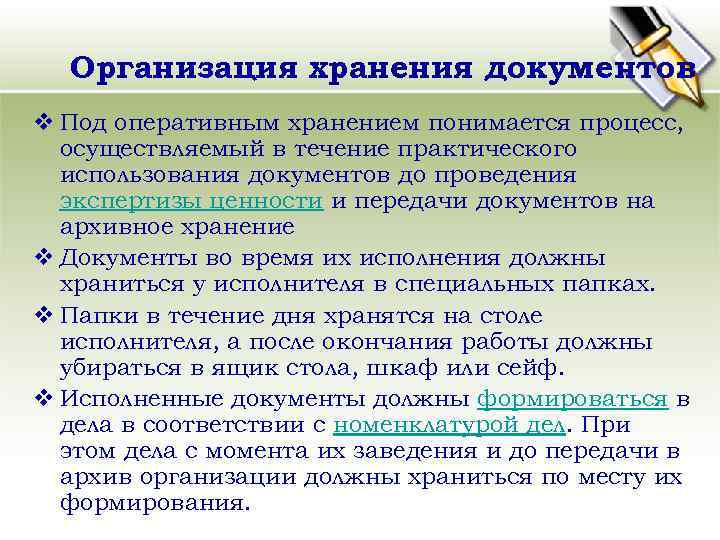 Организация хранения документов

❖ Под оперативным хранением понимается процесс, осуществляемый в течение практического использования документов до проведения экспертизы ценности и передачи документов на архивное хранение

❖ Документы во время их исполнения должны храниться у исполнителя в специальных папках.

❖ Папки в течение дня хранятся на столе исполнителя, а после окончания работы должны убираться в ящик стола, шкаф или сейф.

❖ Исполненные документы должны формироваться в дела в соответствии с номенклатурой дел. При этом дела с момента их заведения и до передачи в архив организации должны храниться по месту их формирования.